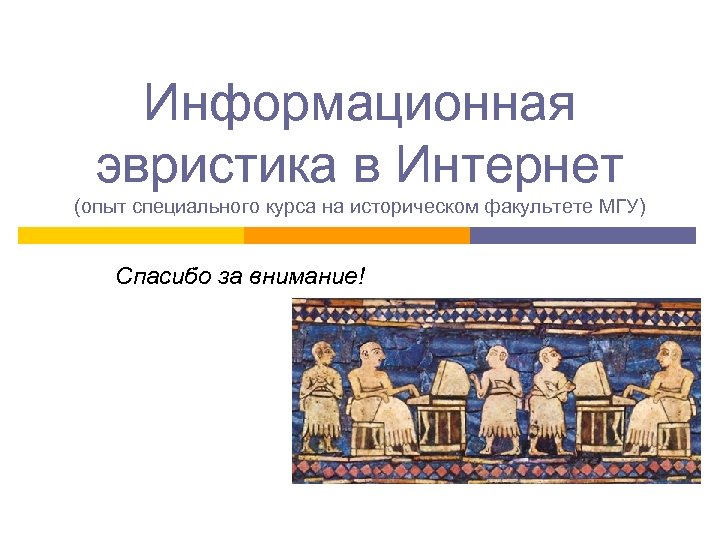 Информационная эвристика в Интернет
(опыт специального курса на историческом факультете МГУ)

Спасибо за внимание!